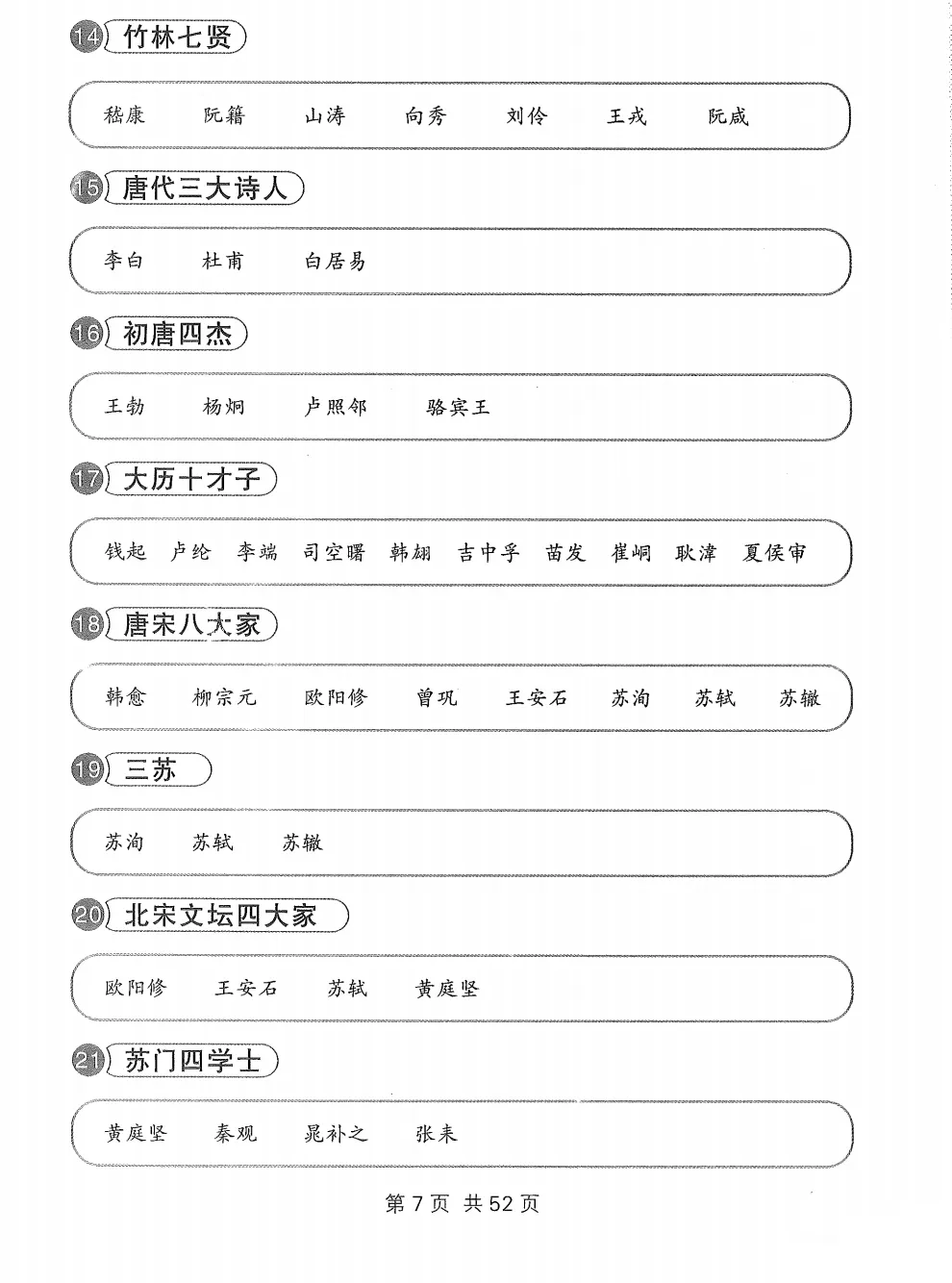 14 竹林七贤

嵇康　阮籍　山涛　向秀　刘伶　王戎　阮咸

15 唐代三大诗人

李白　杜甫　白居易

16 初唐四杰

王勃　杨炯　卢照邻　骆宾王

17 大历十才子

钱起　卢纶　李端　司空曙　韩翃　吉中孚　苗发　崔峒　耿湋　夏侯审

18 唐宋八大家

韩愈　柳宗元　欧阳修　曾巩　王安石　苏洵　苏轼　苏辙

19 三苏

苏洵　苏轼　苏辙

20 北宋文坛四大家

欧阳修　王安石　苏轼　黄庭坚

21 苏门四学士

黄庭坚　秦观　晁补之　张耒

第 7 页 共 52 页